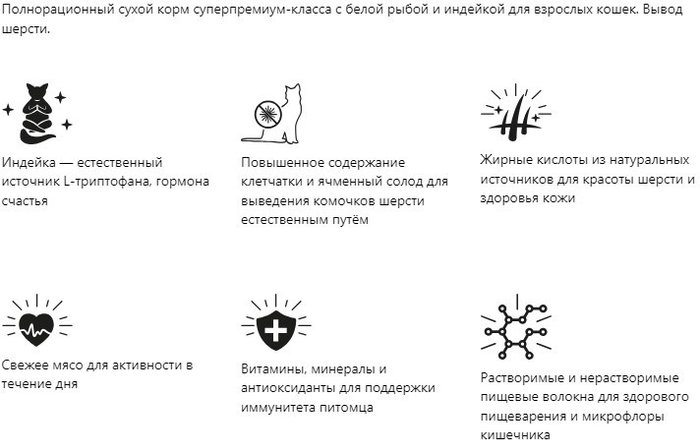 Полнорационный сухой корм суперпремиум-класса с белой рыбой и индейкой для взрослых кошек. Вывод шерсти.

Индейка — естественный источник L-триптофана, гормона счастья

Повышенное содержание клетчатки и ячменный солод для выведения комочков шерсти естественным путём

Жирные кислоты из натуральных источников для красоты шерсти и здоровья кожи

Свежее мясо для активности в течение дня

Витамины, минералы и антиоксиданты для поддержки иммунитета питомца

Растворимые и нерастворимые пищевые волокна для здорового пищеварения и микрофлоры кишечника